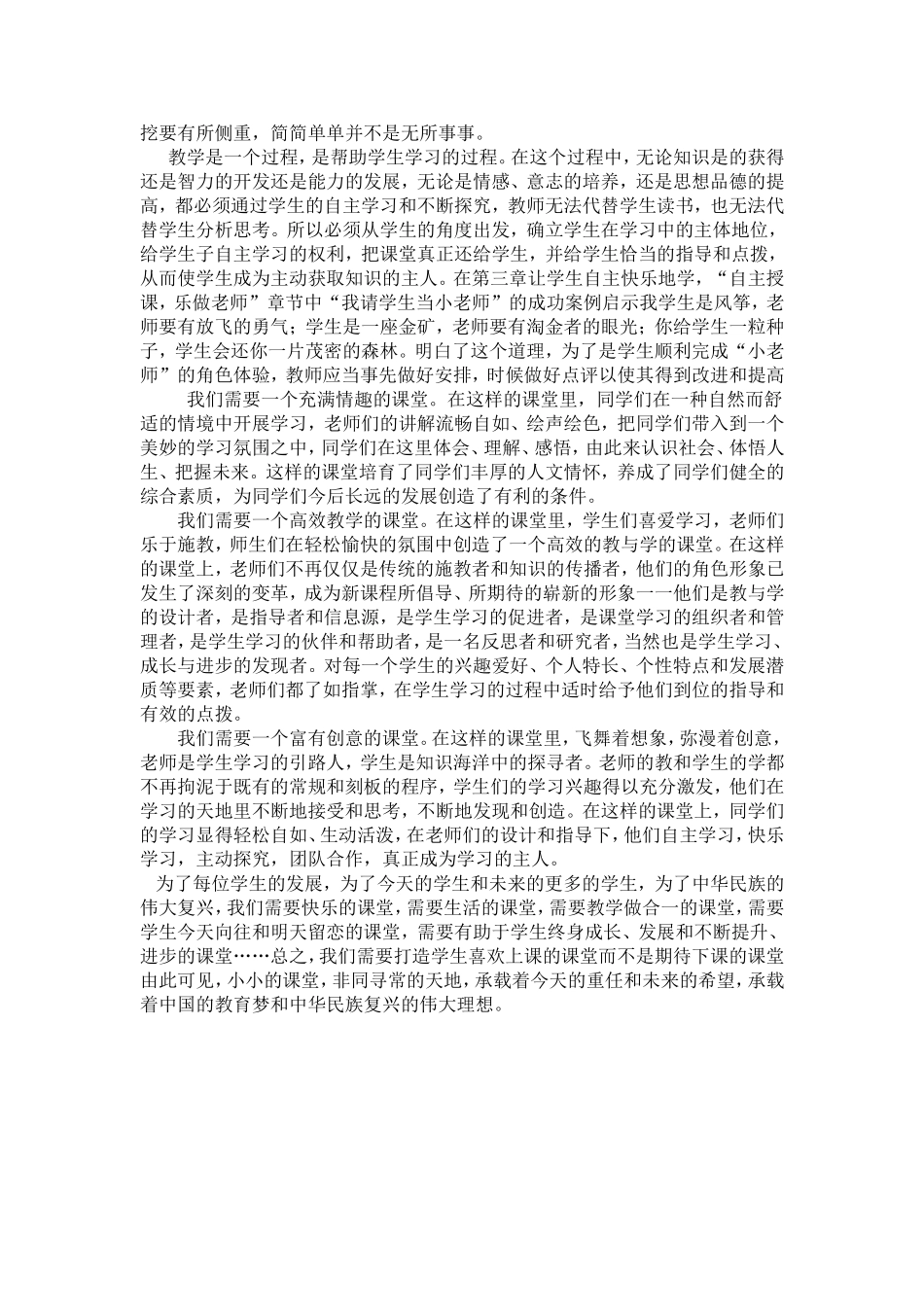 挖要有所侧重，简简单单并不是无所事事。

教学是一个过程，是帮助学生学习的过程。在这个过程中，无论知识是的获得还是智力的开发还是能力的发展，无论是情感、意志的培养，还是思想品德的提高，都必须通过学生的自主学习和不断探究，教师无法代替学生读书，也无法代替学生分析思考。所以必须从学生的角度出发，确立学生在学习中的主体地位，给学生子自主学习的权利，把课堂真正还给学生，并给学生恰当的指导和点拨，从而使学生成为主动获取知识的主人。在第三章让学生自主快乐地学，“自主授课，乐做老师”章节中“我请学生当小老师”的成功案例启示我学生是风筝，老师要有放飞的勇气；学生是一座金矿，老师要有淘金者的眼光；你给学生一粒种子，学生会还你一片茂密的森林。明白了这个道理，为了是学生顺利完成“小老师”的角色体验，教师应当事先做好安排，时候做好点评以使其得到改进和提高

我们需要一个充满情趣的课堂。在这样的课堂里，同学们在一种自然而舒适的情境中开展学习，老师们的讲解流畅自如、绘声绘色，把同学们带入到一个美妙的学习氛围之中，同学们在这里体会、理解、感悟，由此来认识社会、体悟人生、把握未来。这样的课堂培育了同学们丰厚的人文情怀，养成了同学们健全的综合素质，为同学们今后长远的发展创造了有利的条件。

我们需要一个高效教学的课堂。在这样的课堂里，学生们喜爱学习，老师们乐于施教，师生们在轻松愉快的氛围中创造了一个高效的教与学的课堂。在这样的课堂上，老师们不再仅仅是传统的施教者和知识的传播者，他们的角色形象已发生了深刻的变革，成为新课程所倡导、所期待的崭新的形象一一他们是教与学的设计者，是指导者和信息源，是学生学习的促进者，是课堂学习的组织者和管理者，是学生学习的伙伴和帮助者，是一名反思者和研究者，当然也是学生学习、成长与进步的发现者。对每一个学生的兴趣爱好、个人特长、个性特点和发展潜质等要素，老师们都了如指掌，在学生学习的过程中适时给予他们到位的指导和有效的点拨。

我们需要一个富有创意的课堂。在这样的课堂里，飞舞着想象，弥漫着创意，老师是学生学习的引路人，学生是知识海洋中的探寻者。老师的教和学生的学都不再拘泥于既有的常规和刻板的程序，学生们的学习兴趣得以充分激发，他们在学习的天地里不断地接受和思考，不断地发现和创造。在这样的课堂上，同学们的学习显得轻松自如、生动活泼，在老师们的设计和指导下，他们自主学习，快乐学习，主动探究，团队合作，真正成为学习的主人。

为了每位学生的发展，为了今天的学生和未来的更多的学生，为了中华民族的伟大复兴，我们需要快乐的课堂，需要生活的课堂，需要教学做合一的课堂，需要学生今天向往和明天留恋的课堂，需要有助于学生终身成长、发展和不断提升、进步的课堂……总之，我们需要打造学生喜欢上课的课堂而不是期待下课的课堂由此可见，小小的课堂，非同寻常的天地，承载着今天的重任和未来的希望，承载着中国的教育梦和中华民族复兴的伟大理想。